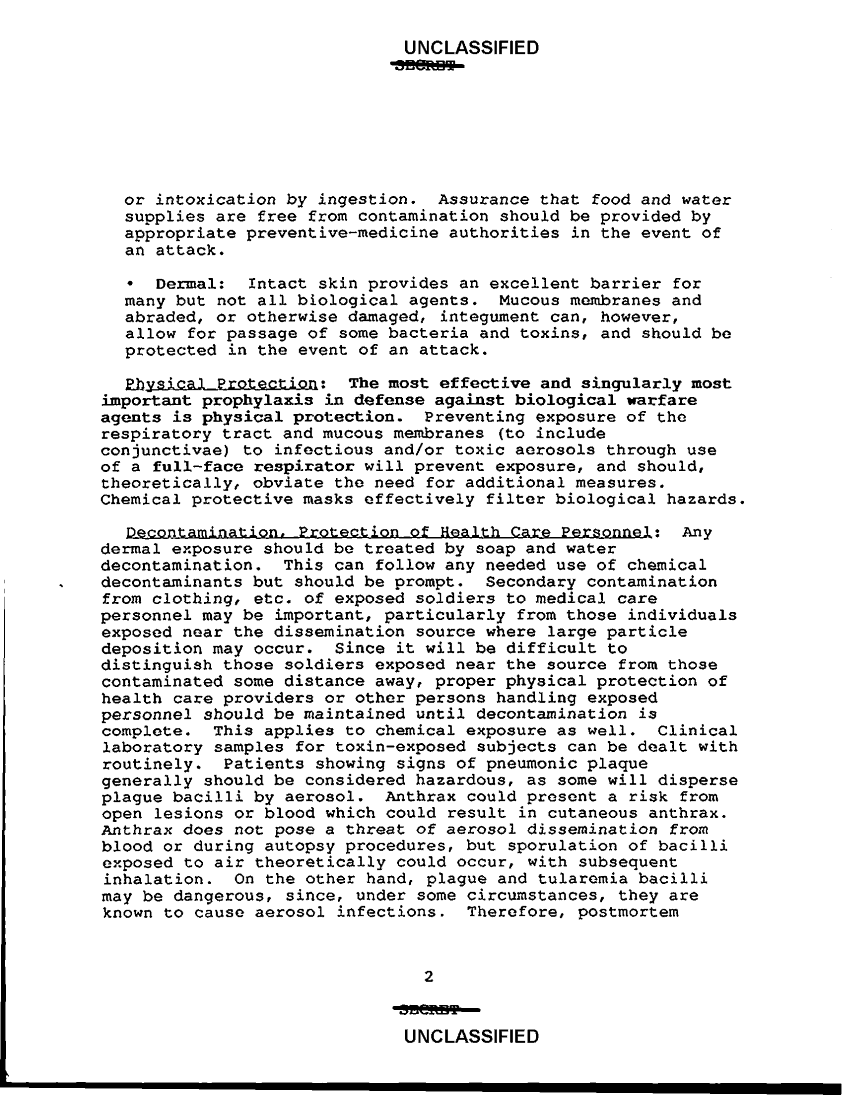 UNCLASSIFIED
SECRET

or intoxication by ingestion. Assurance that food and water supplies are free from contamination should be provided by appropriate preventive-medicine authorities in the event of an attack.

• Dermal: Intact skin provides an excellent barrier for many but not all biological agents. Mucous membranes and abraded, or otherwise damaged, integument can, however, allow for passage of some bacteria and toxins, and should be protected in the event of an attack.

Physical Protection: The most effective and singularly most important prophylaxis in defense against biological warfare agents is physical protection. Preventing exposure of the respiratory tract and mucous membranes (to include conjunctivae) to infectious and/or toxic aerosols through use of a full-face respirator will prevent exposure, and should, theoretically, obviate the need for additional measures. Chemical protective masks effectively filter biological hazards.

Decontamination, Protection of Health Care Personnel: Any dermal exposure should be treated by soap and water decontamination. This can follow any needed use of chemical decontaminants but should be prompt. Secondary contamination from clothing, etc. of exposed soldiers to medical care personnel may be important, particularly from those individuals exposed near the dissemination source where large particle deposition may occur. Since it will be difficult to distinguish those soldiers exposed near the source from those contaminated some distance away, proper physical protection of health care providers or other persons handling exposed personnel should be maintained until decontamination is complete. This applies to chemical exposure as well. Clinical laboratory samples for toxin-exposed subjects can be dealt with routinely. Patients showing signs of pneumonic plaque generally should be considered hazardous, as some will disperse plague bacilli by aerosol. Anthrax could present a risk from open lesions or blood which could result in cutaneous anthrax. Anthrax does not pose a threat of aerosol dissemination from blood or during autopsy procedures, but sporulation of bacilli exposed to air theoretically could occur, with subsequent inhalation. On the other hand, plague and tularemia bacilli may be dangerous, since, under some circumstances, they are known to cause aerosol infections. Therefore, postmortem

2

SECRET
UNCLASSIFIED